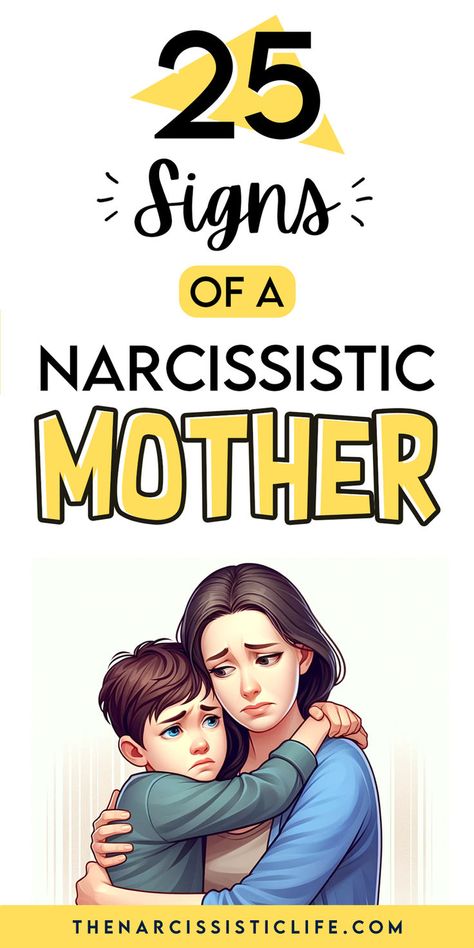 25

Signs

OF A

NARCISSISTIC

MOTHER

THENARCISSISTICLIFE.COM